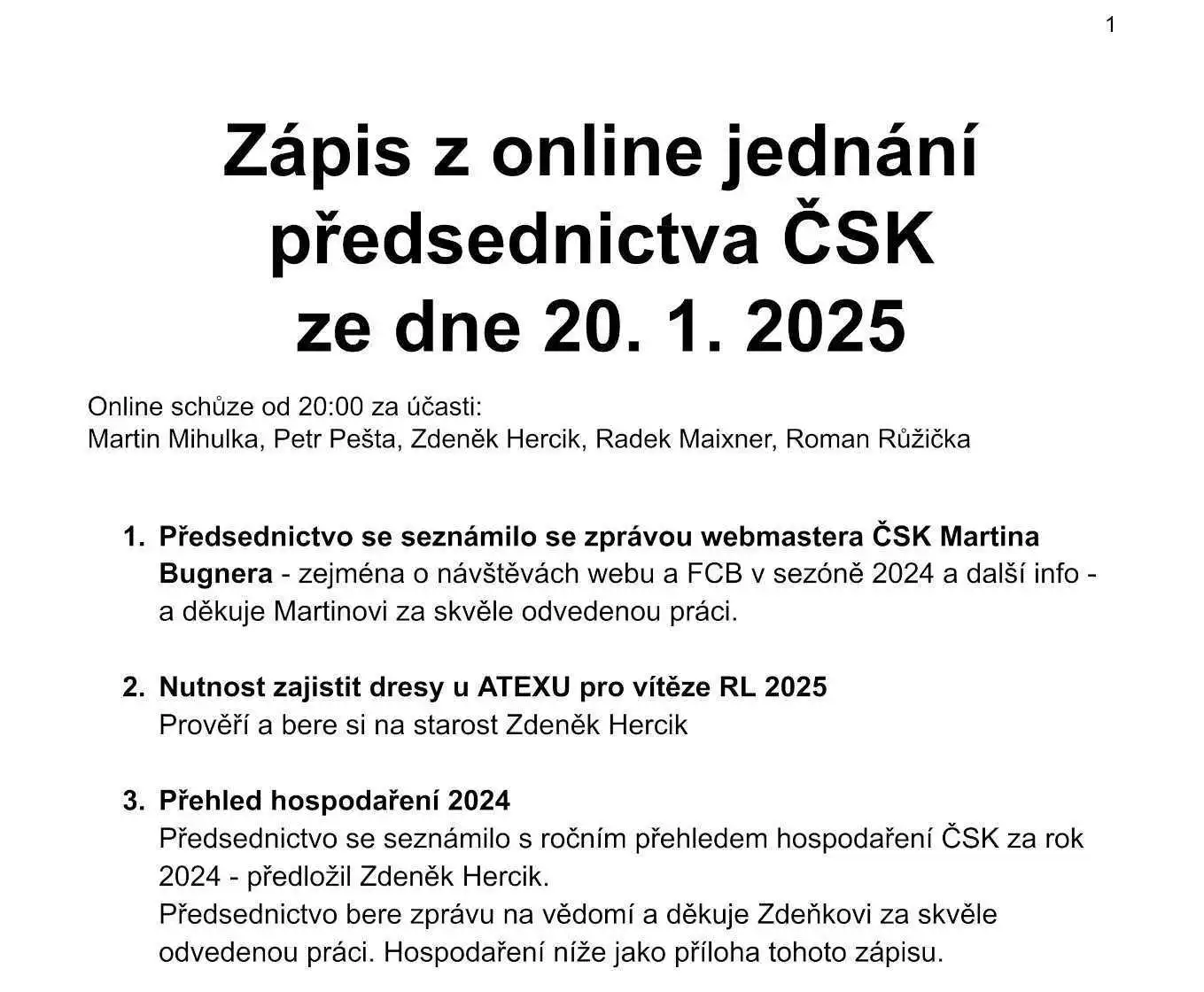 1

Zápis z online jednání předsednictva ČSK ze dne 20. 1. 2025

Online schůze od 20:00 za účasti:
Martin Mihulka, Petr Pešta, Zdeněk Hercik, Radek Maixner, Roman Růžička

1. Předsednictvo se seznámilo se zprávou webmastera ČSK Martina Bugnera - zejména o návštěvách webu a FCB v sezóně 2024 a další info - a děkuje Martinovi za skvěle odvedenou práci.

2. Nutnost zajistit dresy u ATEXU pro vítěze RL 2025
Prověří a bere si na starost Zdeněk Hercik

3. Přehled hospodaření 2024
Předsednictvo se seznámilo s ročním přehledem hospodaření ČSK za rok 2024 - předložil Zdeněk Hercik.
Předsednictvo bere zprávu na vědomí a děkuje Zdeňkovi za skvěle odvedenou práci. Hospodaření níže jako příloha tohoto zápisu.